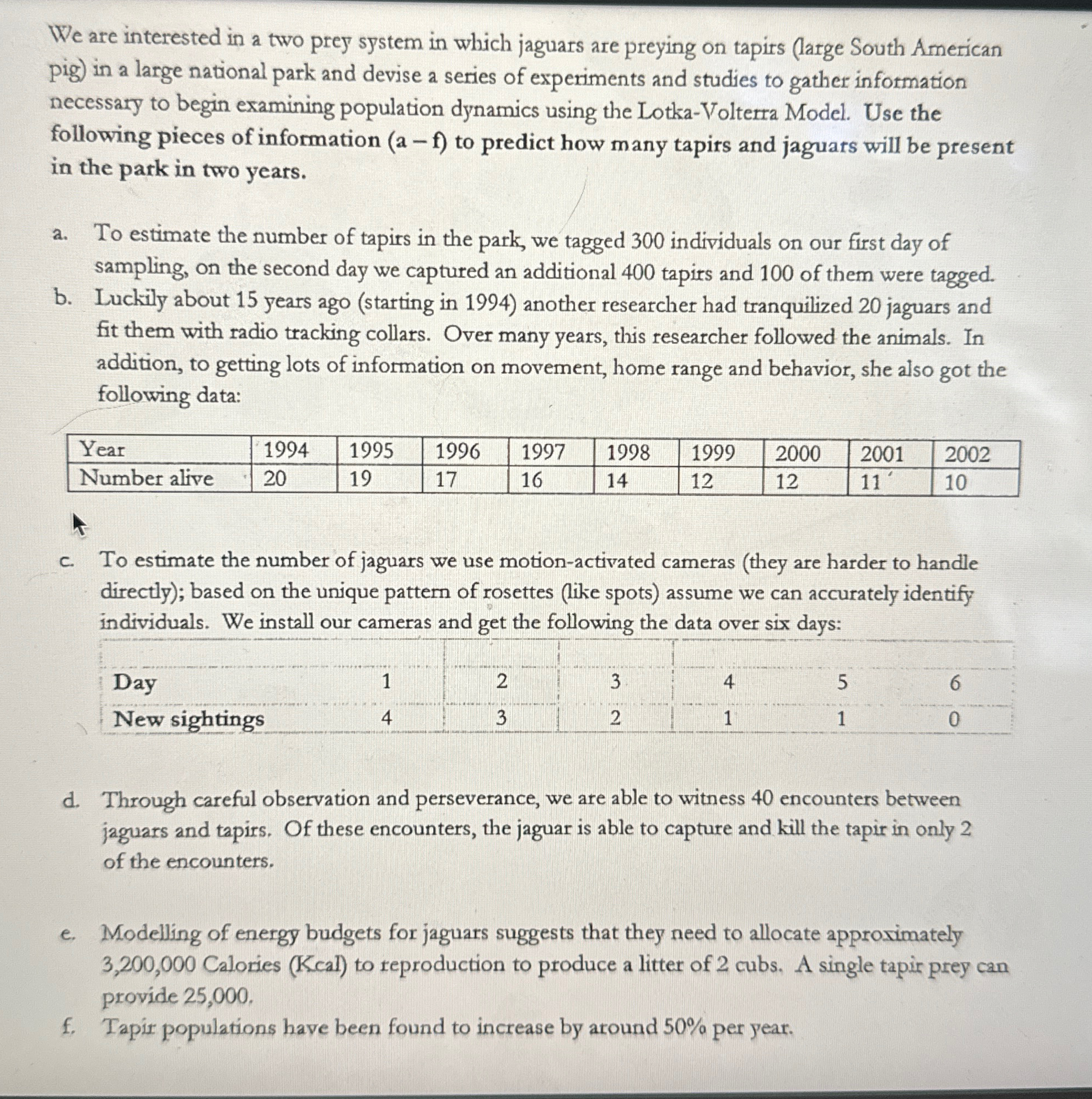 We are interested in a two prey system in which jaguars are preying on tapirs (large South American pig) in a large national park and devise a series of experiments and studies to gather information necessary to begin examining population dynamics using the Lotka-Volterra Model. Use the following pieces of information (a – f) to predict how many tapirs and jaguars will be present in the park in two years.

a. To estimate the number of tapirs in the park, we tagged 300 individuals on our first day of sampling, on the second day we captured an additional 400 tapirs and 100 of them were tagged.

b. Luckily about 15 years ago (starting in 1994) another researcher had tranquilized 20 jaguars and fit them with radio tracking collars. Over many years, this researcher followed the animals. In addition, to getting lots of information on movement, home range and behavior, she also got the following data:

| Year | 1994 | 1995 | 1996 | 1997 | 1998 | 1999 | 2000 | 2001 | 2002 |
|---|---|---|---|---|---|---|---|---|---|
| Number alive | 20 | 19 | 17 | 16 | 14 | 12 | 12 | 11 | 10 |

c. To estimate the number of jaguars we use motion-activated cameras (they are harder to handle directly); based on the unique pattern of rosettes (like spots) assume we can accurately identify individuals. We install our cameras and get the following the data over six days:

| Day | 1 | 2 | 3 | 4 | 5 | 6 |
|---|---|---|---|---|---|---|
| New sightings | 4 | 3 | 2 | 1 | 1 | 0 |

d. Through careful observation and perseverance, we are able to witness 40 encounters between jaguars and tapirs. Of these encounters, the jaguar is able to capture and kill the tapir in only 2 of the encounters.

e. Modelling of energy budgets for jaguars suggests that they need to allocate approximately 3,200,000 Calories (Kcal) to reproduction to produce a litter of 2 cubs. A single tapir prey can provide 25,000.

f. Tapir populations have been found to increase by around 50% per year.